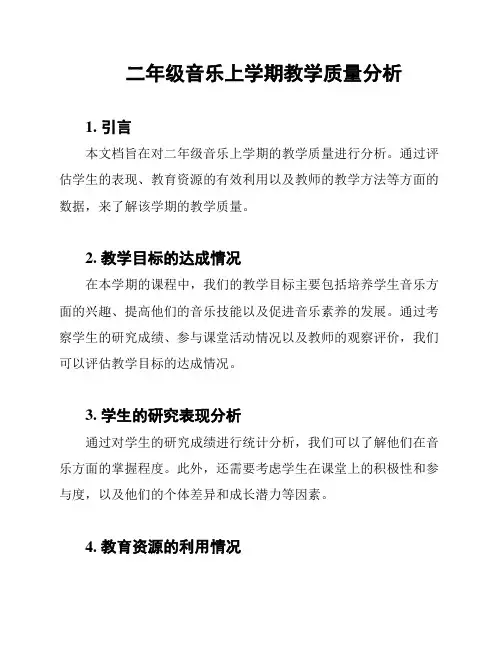 二年级音乐上学期教学质量分析

1. 引言

本文档旨在对二年级音乐上学期的教学质量进行分析。通过评估学生的表现、教育资源的有效利用以及教师的教学方法等方面的数据，来了解该学期的教学质量。

2. 教学目标的达成情况

在本学期的课程中，我们的教学目标主要包括培养学生音乐方面的兴趣、提高他们的音乐技能以及促进音乐素养的发展。通过考察学生的研究成绩、参与课堂活动情况以及教师的观察评价，我们可以评估教学目标的达成情况。

3. 学生的研究表现分析

通过对学生的研究成绩进行统计分析，我们可以了解他们在音乐方面的掌握程度。此外，还需要考虑学生在课堂上的积极性和参与度，以及他们的个体差异和成长潜力等因素。

4. 教育资源的利用情况